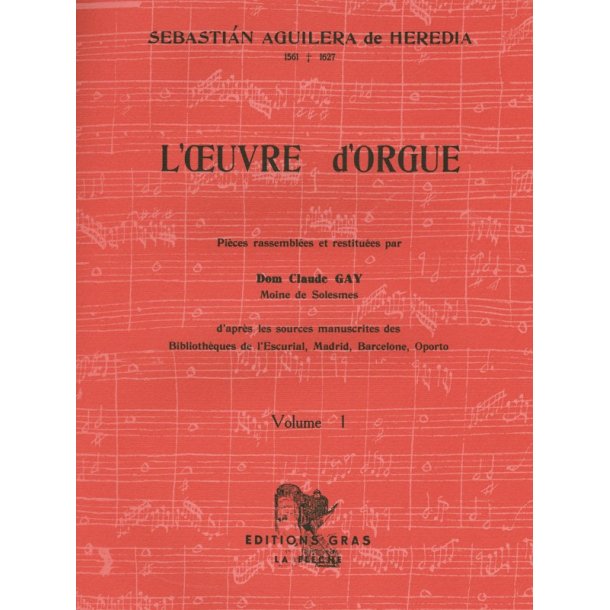 SEBASTIÁN AGUILERA de HEREDIA
1561 † 1627

L'ŒUVRE d'ORGUE

Pièces rassemblées et restituées par

Dom Claude GAY
Moine de Solesmes

d'après les sources manuscrites des Bibliothèques de l'Escurial, Madrid, Barcelone, Oporto

Volume I

EDITIONS GRAS
LA FLECHE